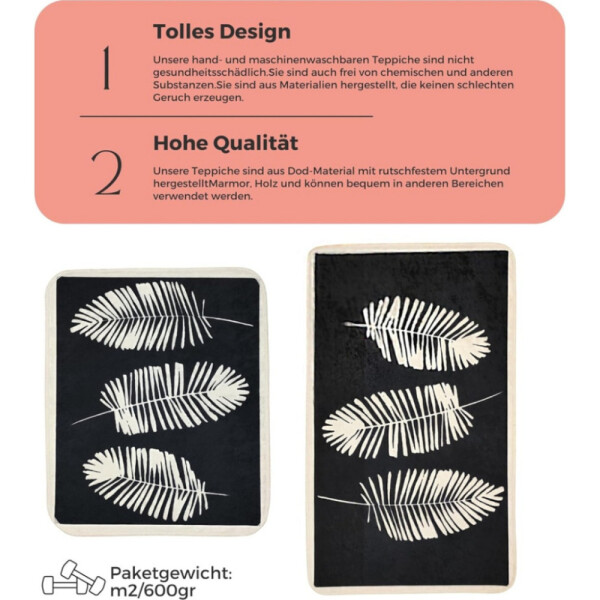 1

Tolles Design

Unsere hand- und maschinenwaschbaren Teppiche sind nicht gesundheitsschädlich.Sie sind auch frei von chemischen und anderen Substanzen.Sie sind aus Materialien hergestellt, die keinen schlechten Geruch erzeugen.

2

Hohe Qualität

Unsere Teppiche sind aus Dod-Material mit rutschfestem Untergrund hergestelltMarmor, Holz und können bequem in anderen Bereichen verwendet werden.

Paketgewicht: m2/600gr